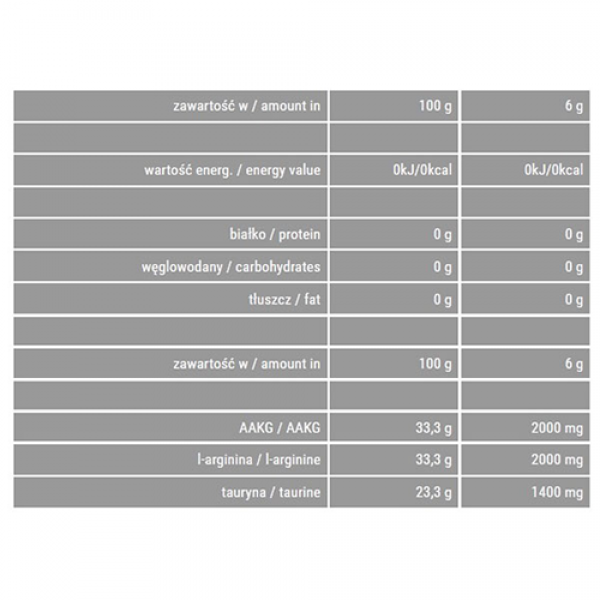 | zawartość w / amount in | 100 g | 6 g |
|---|---|---|
| | | |
| wartość energ. / energy value | 0kJ/0kcal | 0kJ/0kcal |
| | | |
| białko / protein | 0 g | 0 g |
| węglowodany / carbohydrates | 0 g | 0 g |
| tłuszcz / fat | 0 g | 0 g |
| | | |
| zawartość w / amount in | 100 g | 6 g |
| | | |
| AAKG / AAKG | 33,3 g | 2000 mg |
| l-arginina / l-arginine | 33,3 g | 2000 mg |
| tauryna / taurine | 23,3 g | 1400 mg |